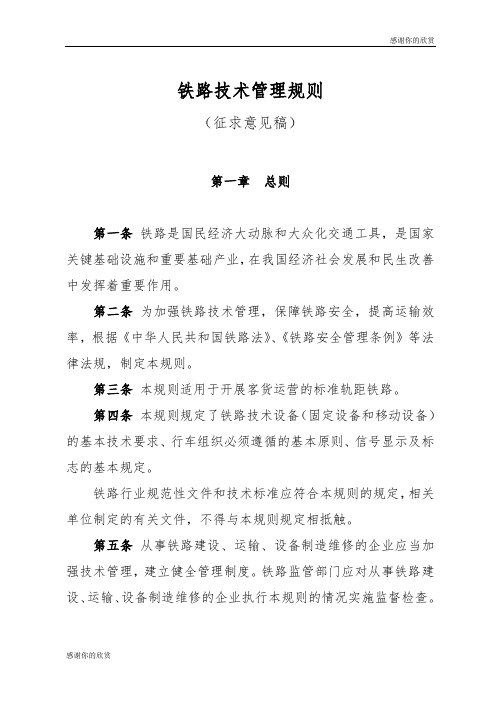 感谢你的欣赏

铁路技术管理规则

（征求意见稿）

第一章　总则

第一条 铁路是国民经济大动脉和大众化交通工具，是国家关键基础设施和重要基础产业，在我国经济社会发展和民生改善中发挥着重要作用。

第二条 为加强铁路技术管理，保障铁路安全，提高运输效率，根据《中华人民共和国铁路法》、《铁路安全管理条例》等法律法规，制定本规则。

第三条 本规则适用于开展客货运营的标准轨距铁路。

第四条 本规则规定了铁路技术设备（固定设备和移动设备）的基本技术要求、行车组织必须遵循的基本原则、信号显示及标志的基本规定。

铁路行业规范性文件和技术标准应符合本规则的规定，相关单位制定的有关文件，不得与本规则规定相抵触。

第五条 从事铁路建设、运输、设备制造维修的企业应当加强技术管理，建立健全管理制度。铁路监管部门应对从事铁路建设、运输、设备制造维修的企业执行本规则的情况实施监督检查。

感谢你的欣赏